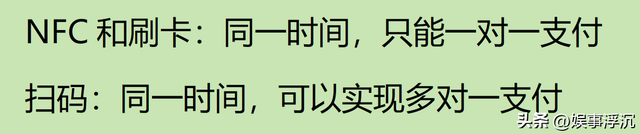 NFC 和刷卡：同一时间，只能一对一支付

扫码：同一时间，可以实现多对一支付

头条 @娱事浮沉